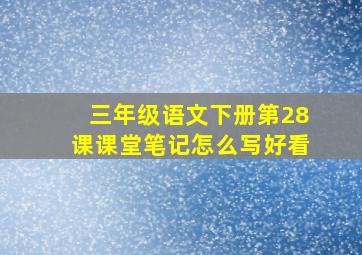 三年级语文下册第28课课堂笔记怎么写好看